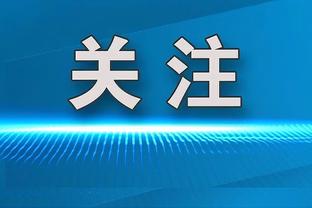 关注